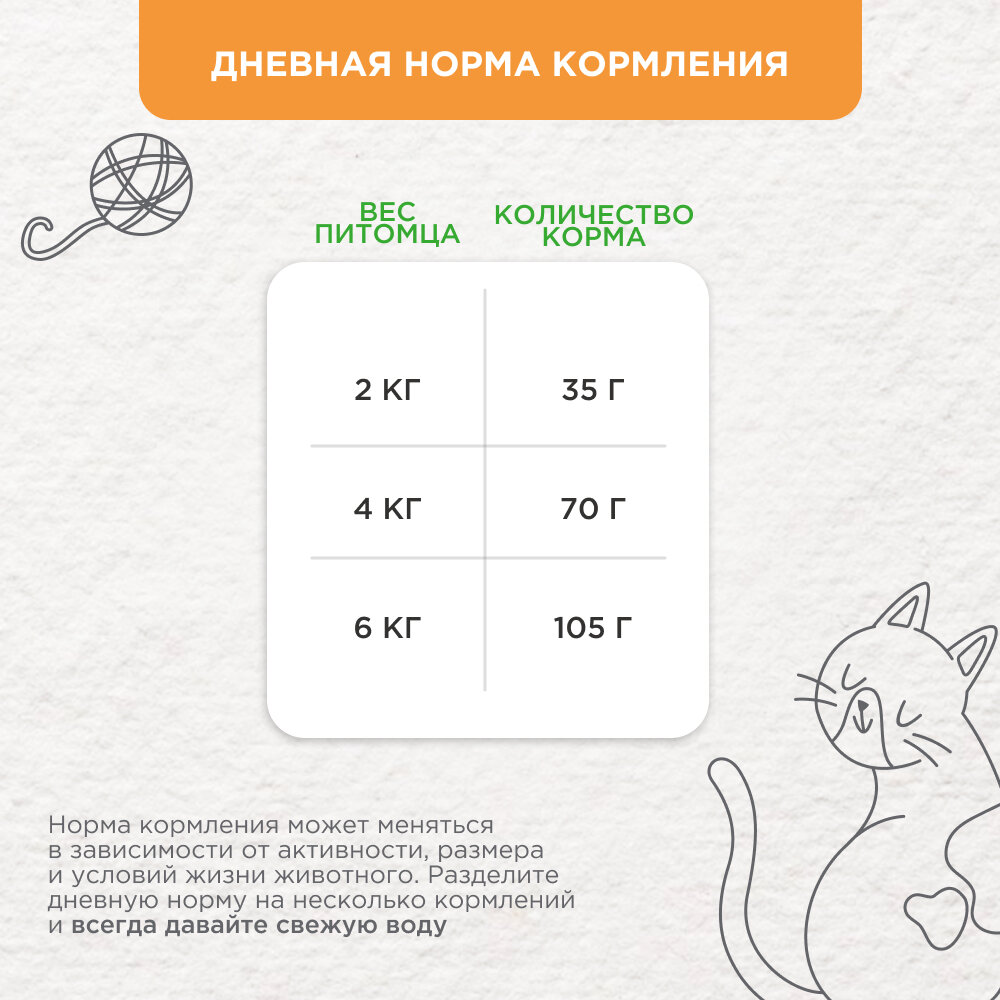 ДНЕВНАЯ НОРМА КОРМЛЕНИЯ

| ВЕС ПИТОМЦА | КОЛИЧЕСТВО КОРМА |
|---|---|
| 2 КГ | 35 Г |
| 4 КГ | 70 Г |
| 6 КГ | 105 Г |

Норма кормления может меняться в зависимости от активности, размера и условий жизни животного. Разделите дневную норму на несколько кормлений и всегда давайте свежую воду